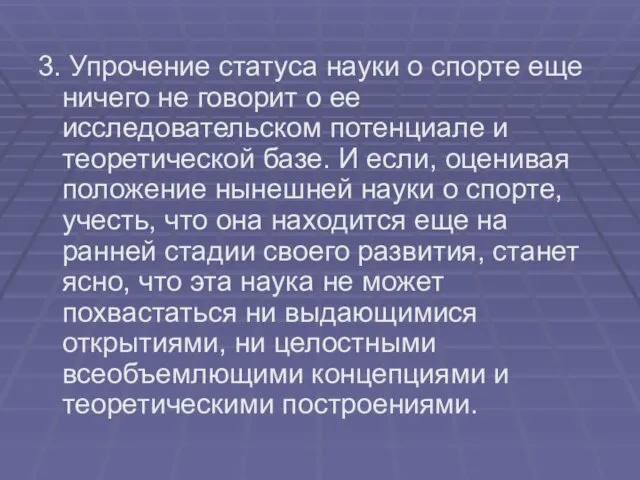 3. Упрочение статуса науки о спорте еще ничего не говорит о ее исследовательском потенциале и теоретической базе. И если, оценивая положение нынешней науки о спорте, учесть, что она находится еще на ранней стадии своего развития, станет ясно, что эта наука не может похвастаться ни выдающимися открытиями, ни целостными всеобъемлющими концепциями и теоретическими построениями.